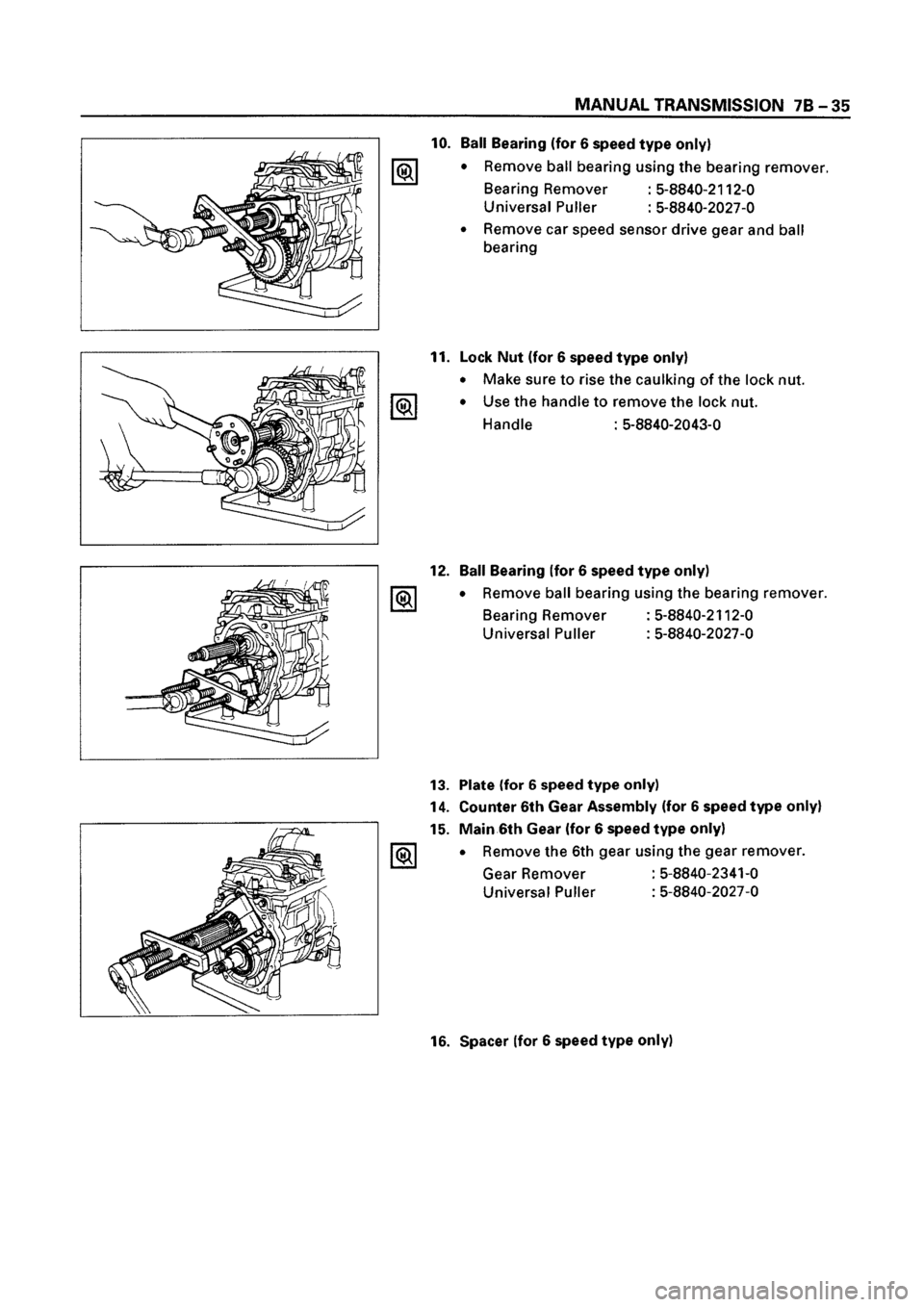 MANUAL TRANSMISSION 7B – 35

10. Ball Bearing (for 6 speed type only)

• Remove ball bearing using the bearing remover.

Bearing Remover : 5-8840-2112-0
Universal Puller : 5-8840-2027-0

• Remove car speed sensor drive gear and ball bearing

11. Lock Nut (for 6 speed type only)

• Make sure to rise the caulking of the lock nut.

• Use the handle to remove the lock nut.

Handle : 5-8840-2043-0

12. Ball Bearing (for 6 speed type only)

• Remove ball bearing using the bearing remover.

Bearing Remover : 5-8840-2112-0
Universal Puller : 5-8840-2027-0

13. Plate (for 6 speed type only)
14. Counter 6th Gear Assembly (for 6 speed type only)
15. Main 6th Gear (for 6 speed type only)

• Remove the 6th gear using the gear remover.

Gear Remover : 5-8840-2341-0
Universal Puller : 5-8840-2027-0

16. Spacer (for 6 speed type only)

carmanualsonline.info